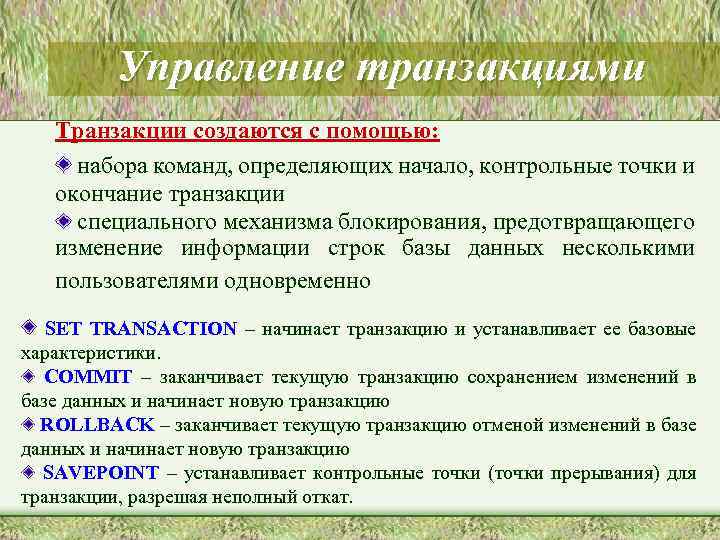 Управление транзакциями

Транзакции создаются с помощью:

набора команд, определяющих начало, контрольные точки и окончание транзакции

специального механизма блокирования, предотвращающего изменение информации строк базы данных несколькими пользователями одновременно

SET TRANSACTION – начинает транзакцию и устанавливает ее базовые характеристики.

COMMIT – заканчивает текущую транзакцию сохранением изменений в базе данных и начинает новую транзакцию

ROLLBACK – заканчивает текущую транзакцию отменой изменений в базе данных и начинает новую транзакцию

SAVEPOINT – устанавливает контрольные точки (точки прерывания) для транзакции, разрешая неполный откат.